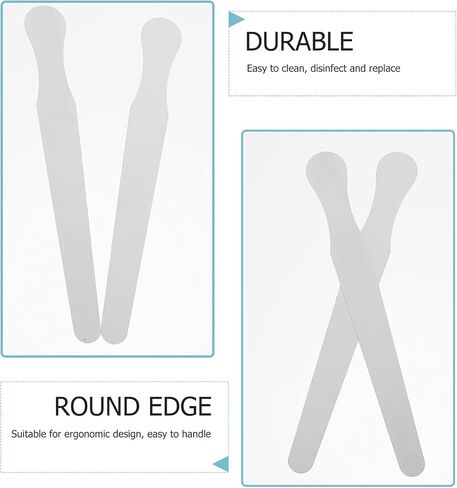 DURABLE

Easy to clean, disinfect and replace

ROUND EDGE

Suitable for ergonomic design, easy to handle